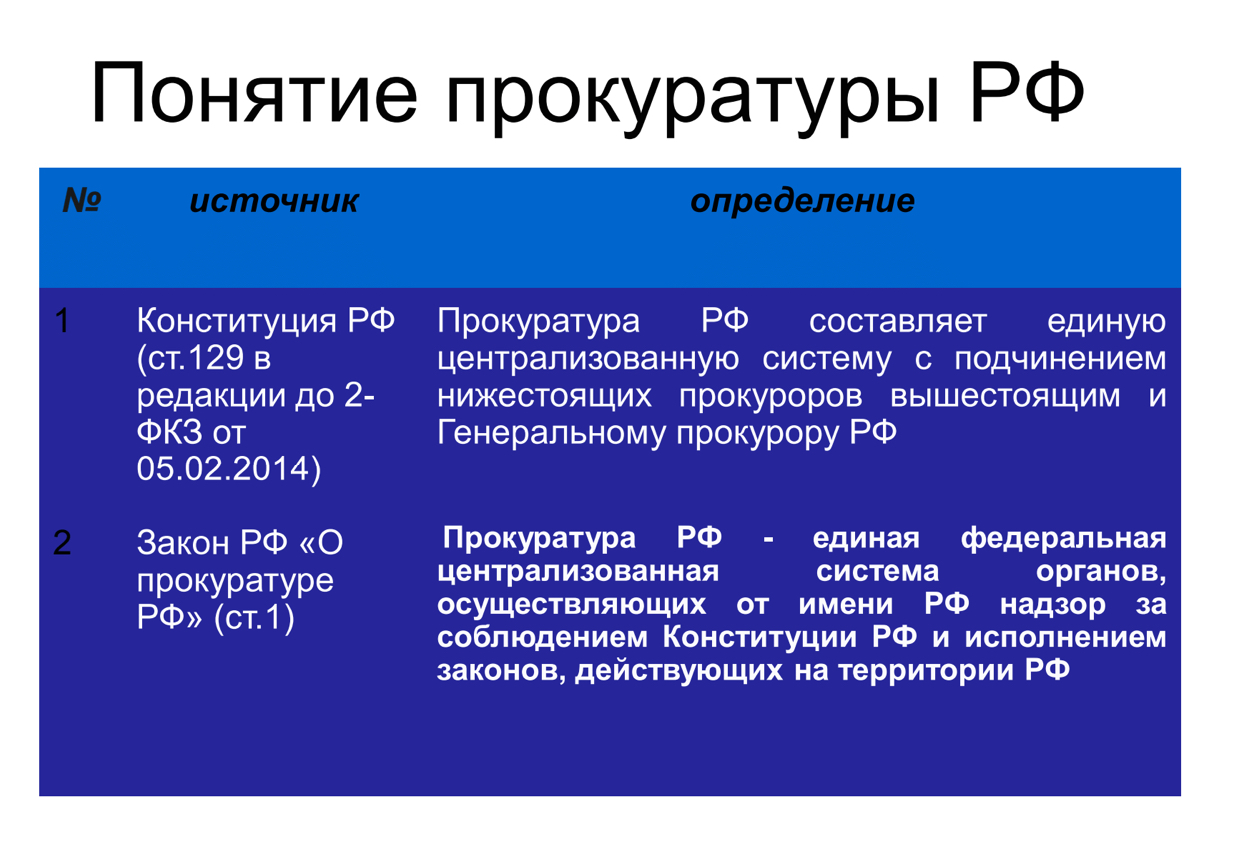 Понятие прокуратуры РФ

| № | источник | определение |
|---|---|---|
| 1 | Конституция РФ (ст.129 в редакции до 2-ФКЗ от 05.02.2014) | Прокуратура РФ составляет единую централизованную систему с подчинением нижестоящих прокуроров вышестоящим и Генеральному прокурору РФ |
| 2 | Закон РФ «О прокуратуре РФ» (ст.1) | Прокуратура РФ - единая федеральная централизованная система органов, осуществляющих от имени РФ надзор за соблюдением Конституции РФ и исполнением законов, действующих на территории РФ |